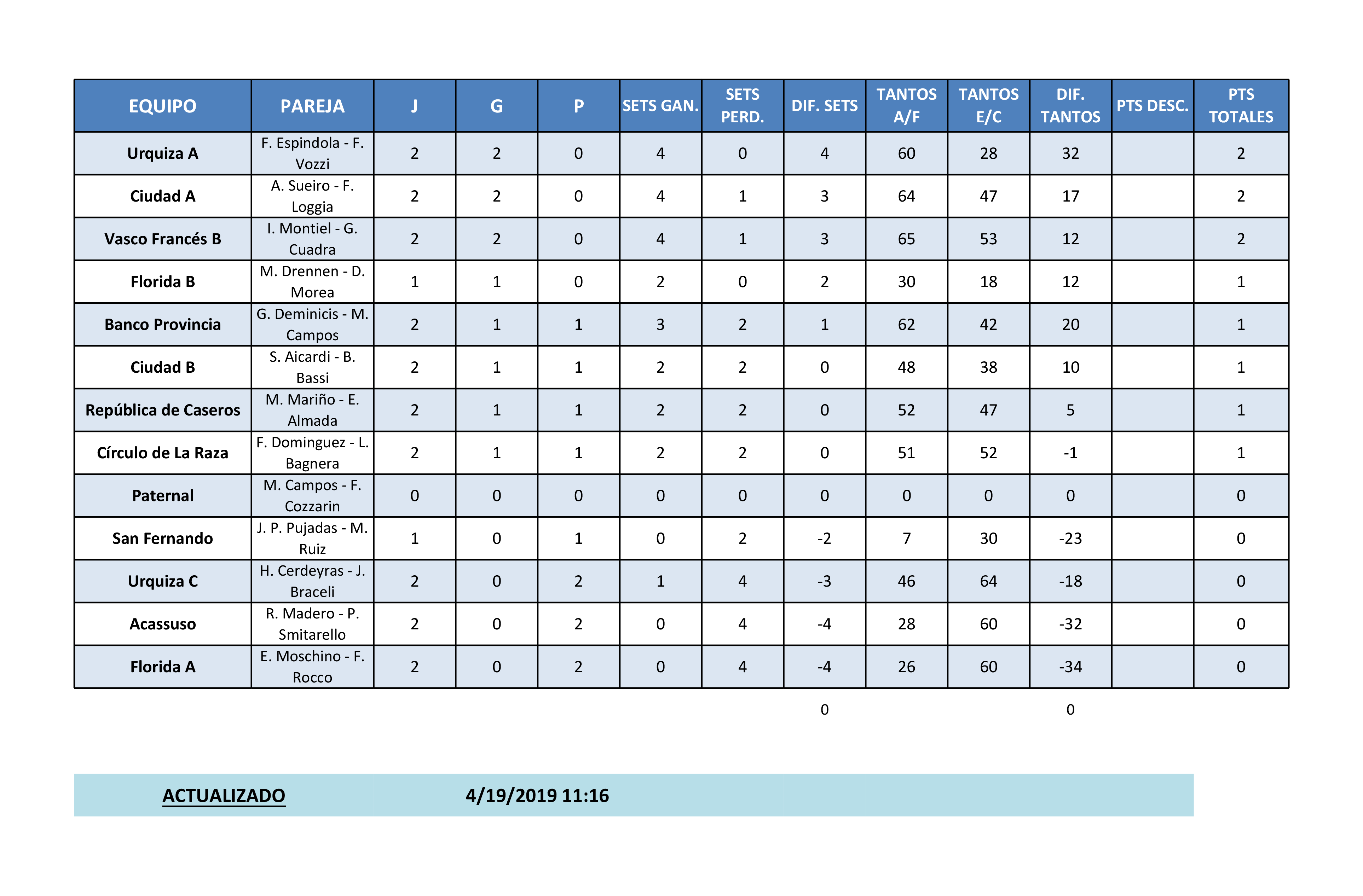 | EQUIPO | PAREJA | J | G | P | SETS GAN. | SETS PERD. | DIF. SETS | TANTOS A/F | TANTOS E/C | DIF. TANTOS | PTS DESC. | PTS TOTALES |
|---|---|---|---|---|---|---|---|---|---|---|---|---|
| Urquiza A | F. Espindola - F. Vozzi | 2 | 2 | 0 | 4 | 0 | 4 | 60 | 28 | 32 |  | 2 |
| Ciudad A | A. Sueiro - F. Loggia | 2 | 2 | 0 | 4 | 1 | 3 | 64 | 47 | 17 |  | 2 |
| Vasco Francés B | I. Montiel - G. Cuadra | 2 | 2 | 0 | 4 | 1 | 3 | 65 | 53 | 12 |  | 2 |
| Florida B | M. Drennen - D. Morea | 1 | 1 | 0 | 2 | 0 | 2 | 30 | 18 | 12 |  | 1 |
| Banco Provincia | G. Deminicis - M. Campos | 2 | 1 | 1 | 3 | 2 | 1 | 62 | 42 | 20 |  | 1 |
| Ciudad B | S. Aicardi - B. Bassi | 2 | 1 | 1 | 2 | 2 | 0 | 48 | 38 | 10 |  | 1 |
| República de Caseros | M. Mariño - E. Almada | 2 | 1 | 1 | 2 | 2 | 0 | 52 | 47 | 5 |  | 1 |
| Círculo de La Raza | F. Dominguez - L. Bagnera | 2 | 1 | 1 | 2 | 2 | 0 | 51 | 52 | -1 |  | 1 |
| Paternal | M. Campos - F. Cozzarin | 0 | 0 | 0 | 0 | 0 | 0 | 0 | 0 | 0 |  | 0 |
| San Fernando | J. P. Pujadas - M. Ruiz | 1 | 0 | 1 | 0 | 2 | -2 | 7 | 30 | -23 |  | 0 |
| Urquiza C | H. Cerdeyras - J. Braceli | 2 | 0 | 2 | 1 | 4 | -3 | 46 | 64 | -18 |  | 0 |
| Acassuso | R. Madero - P. Smitarello | 2 | 0 | 2 | 0 | 4 | -4 | 28 | 60 | -32 |  | 0 |
| Florida A | E. Moschino - F. Rocco | 2 | 0 | 2 | 0 | 4 | -4 | 26 | 60 | -34 |  | 0 |

0 0

ACTUALIZADO 4/19/2019 11:16